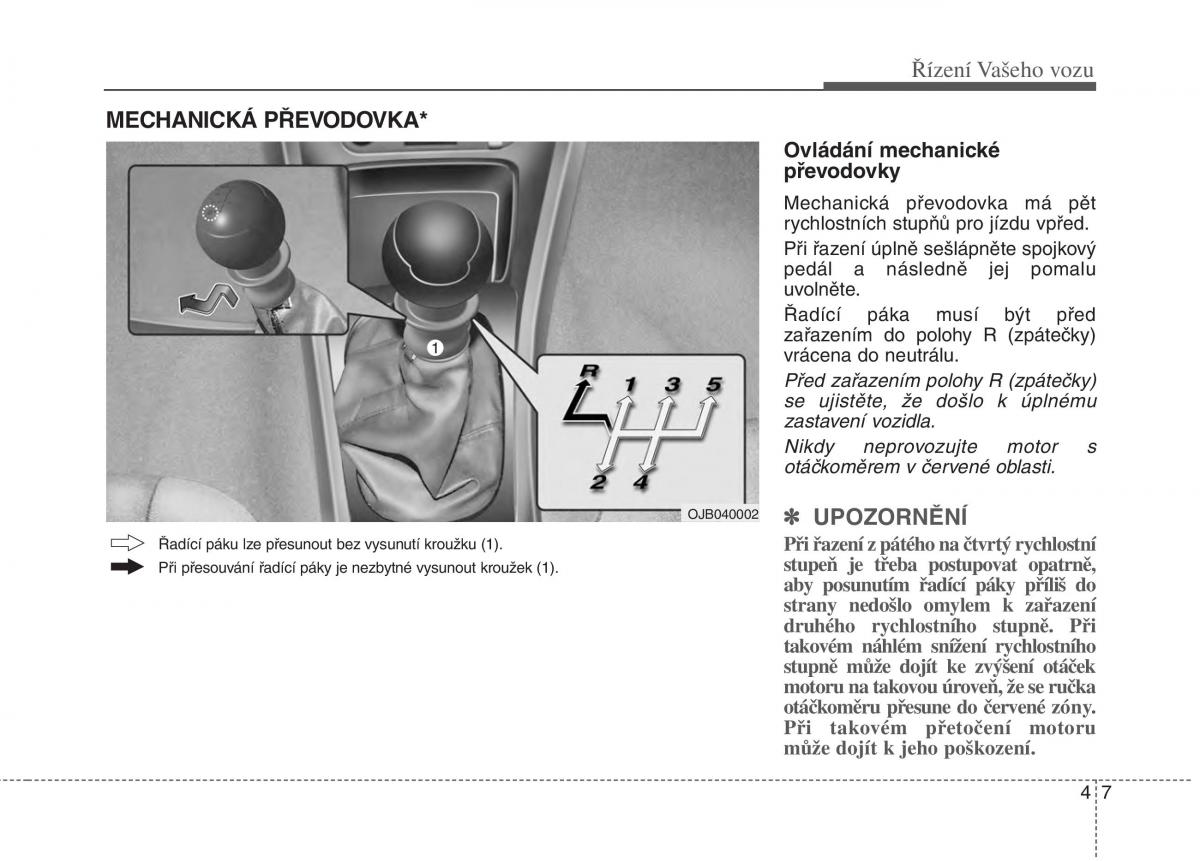 Řízení Vašeho vozu

MECHANICKÁ PŘEVODOVKA*

1

R 1 3 5
2 4

OJB040002

Řadící páku lze přesunout bez vysunutí kroužku (1).

Při přesouvání řadící páky je nezbytné vysunout kroužek (1).

Ovládání mechanické převodovky

Mechanická převodovka má pět rychlostních stupňů pro jízdu vpřed.

Při řazení úplně sešlápněte spojkový pedál a následně jej pomalu uvolněte.

Řadící páka musí být před zařazením do polohy R (zpátečky) vrácena do neutrálu.

Před zařazením polohy R (zpátečky) se ujistěte, že došlo k úplnému zastavení vozidla.

Nikdy neprovozujte motor s otáčkoměrem v červené oblasti.

✽ UPOZORNĚNÍ

Při řazení z pátého na čtvrtý rychlostní stupeň je třeba postupovat opatrně, aby posunutím řadící páky příliš do strany nedošlo omylem k zařazení druhého rychlostního stupně. Při takovém náhlém snížení rychlostního stupně může dojít ke zvýšení otáček motoru na takovou úroveň, že se ručka otáčkoměru přesune do červené zóny. Při takovém přetočení motoru může dojít k jeho poškození.

4 7